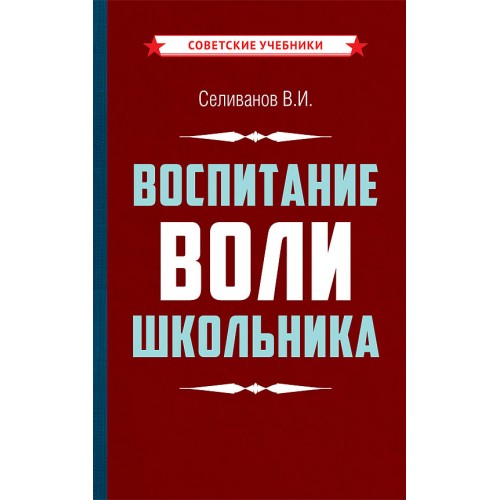 СОВЕТСКИЕ УЧЕБНИКИ

Селиванов В.И.

ВОСПИТАНИЕ
ВОЛИ
ШКОЛЬНИКА